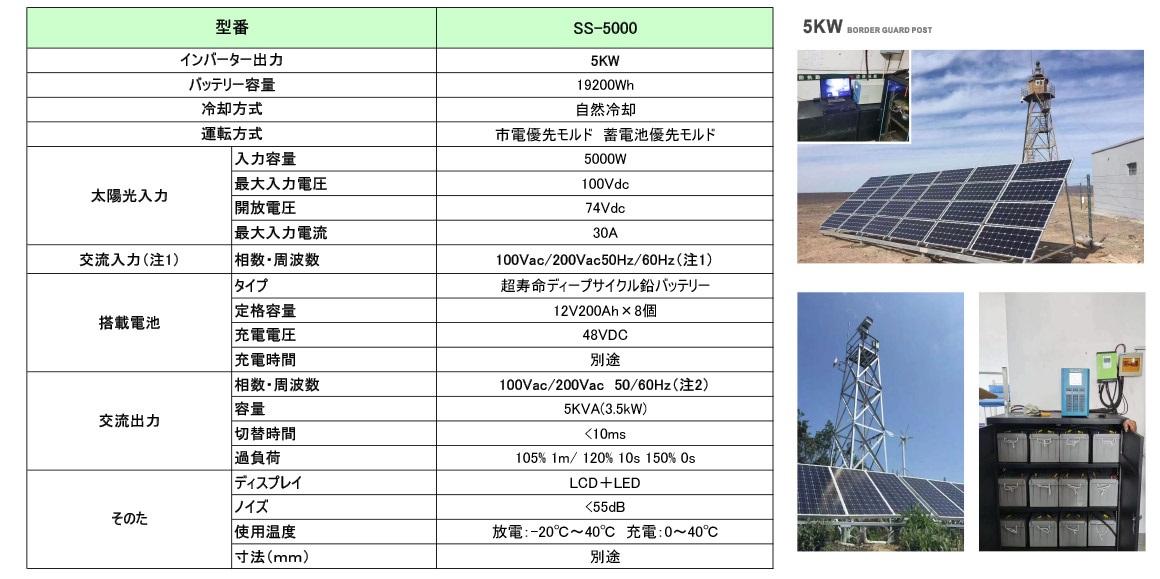 | 型番 | | SS-5000 |
|---|---|---|
| インバーター出力 | | 5KW |
| バッテリー容量 | | 19200Wh |
| 冷却方式 | | 自然冷却 |
| 運転方式 | | 市電優先モルド　蓄電池優先モルド |
| 太陽光入力 | 入力容量 | 5000W |
| | 最大入力電圧 | 100Vdc |
| | 開放電圧 | 74Vdc |
| | 最大入力電流 | 30A |
| 交流入力(注1) | 相数・周波数 | 100Vac/200Vac50Hz/60Hz(注1) |
| 搭載電池 | タイプ | 超寿命ディープサイクル鉛バッテリー |
| | 定格容量 | 12V200Ah×8個 |
| | 充電電圧 | 48VDC |
| | 充電時間 | 別途 |
| 交流出力 | 相数・周波数 | 100Vac/200Vac 50/60Hz(注2) |
| | 容量 | 5KVA(3.5kW) |
| | 切替時間 | <10ms |
| | 過負荷 | 105% 1m/ 120% 10s 150% 0s |
| そのた | ディスプレイ | LCD＋LED |
| | ノイズ | <55dB |
| | 使用温度 | 放電:-20℃～40℃　充電:0～40℃ |
| | 寸法(mm) | 別途 |

5KW BORDER GUARD POST